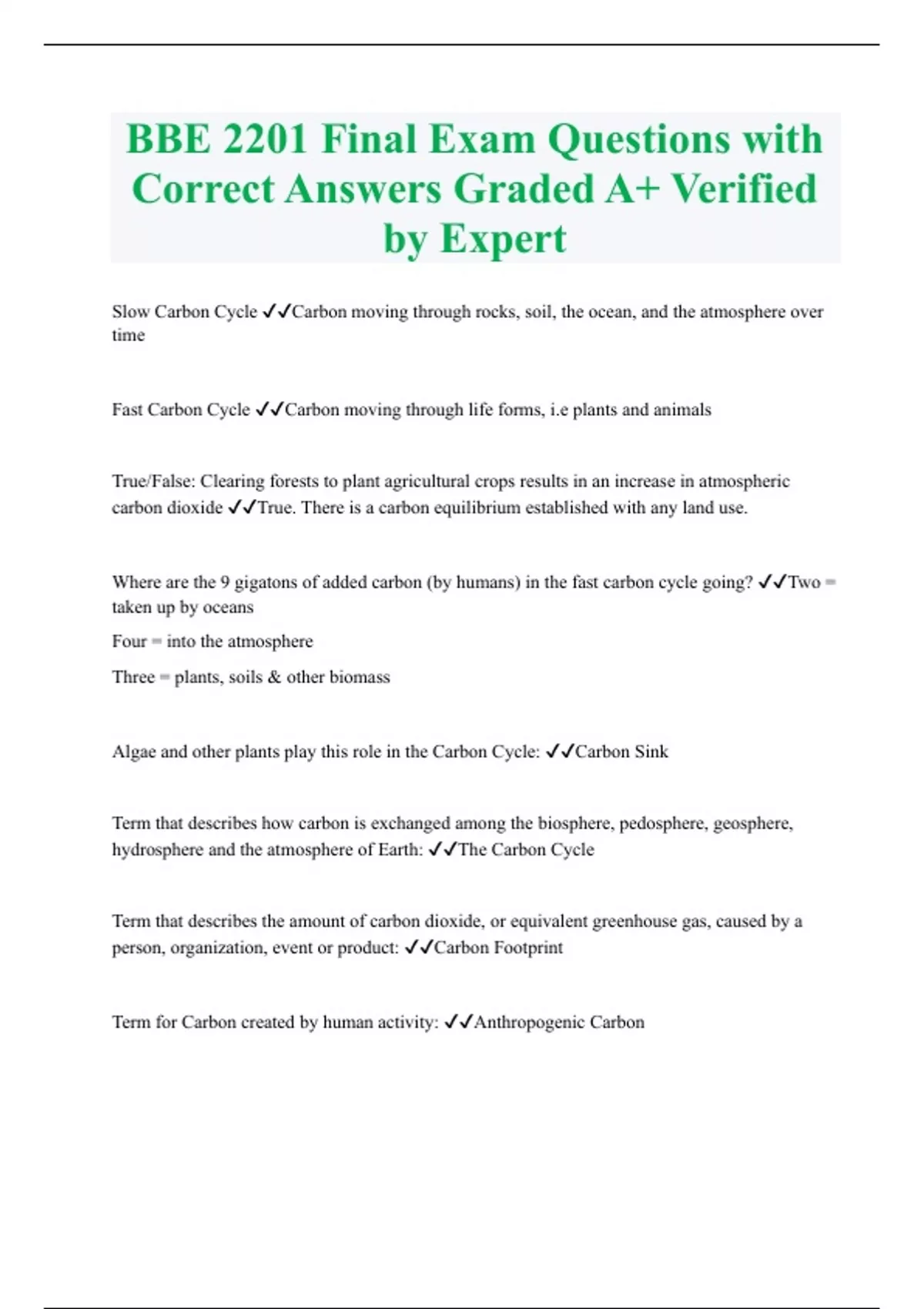 BBE 2201 Final Exam Questions with Correct Answers Graded A+ Verified by Expert

Slow Carbon Cycle ✓✓Carbon moving through rocks, soil, the ocean, and the atmosphere over time

Fast Carbon Cycle ✓✓Carbon moving through life forms, i.e plants and animals

True/False: Clearing forests to plant agricultural crops results in an increase in atmospheric carbon dioxide ✓✓True. There is a carbon equilibrium established with any land use.

Where are the 9 gigatons of added carbon (by humans) in the fast carbon cycle going? ✓✓Two = taken up by oceans

Four = into the atmosphere

Three = plants, soils & other biomass

Algae and other plants play this role in the Carbon Cycle: ✓✓Carbon Sink

Term that describes how carbon is exchanged among the biosphere, pedosphere, geosphere, hydrosphere and the atmosphere of Earth: ✓✓The Carbon Cycle

Term that describes the amount of carbon dioxide, or equivalent greenhouse gas, caused by a person, organization, event or product: ✓✓Carbon Footprint

Term for Carbon created by human activity: ✓✓Anthropogenic Carbon